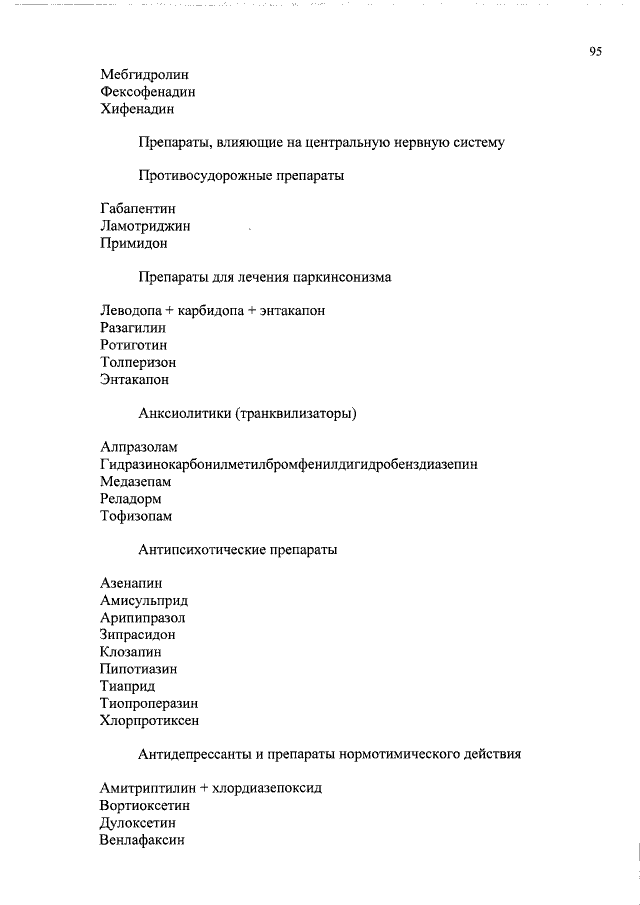 95

Мебгидролин
Фексофенадин
Хифенадин

Препараты, влияющие на центральную нервную систему

Противосудорожные препараты

Габапентин
Ламотриджин
Примидон

Препараты для лечения паркинсонизма

Леводопа + карбидопа + энтакапон
Разагилин
Ротиготин
Толперизон
Энтакапон

Анксиолитики (транквилизаторы)

Алпразолам
Гидразинокарбонилметилбромфенилдигидробенздиазепин
Медазепам
Реладорм
Тофизопам

Антипсихотические препараты

Азенапин
Амисульприд
Арипипразол
Зипрасидон
Клозапин
Пипотиазин
Тиаприд
Тиопроперазин
Хлорпротиксен

Антидепрессанты и препараты нормотимического действия

Амитриптилин + хлордиазепоксид
Вортиоксетин
Дулоксетин
Венлафаксин